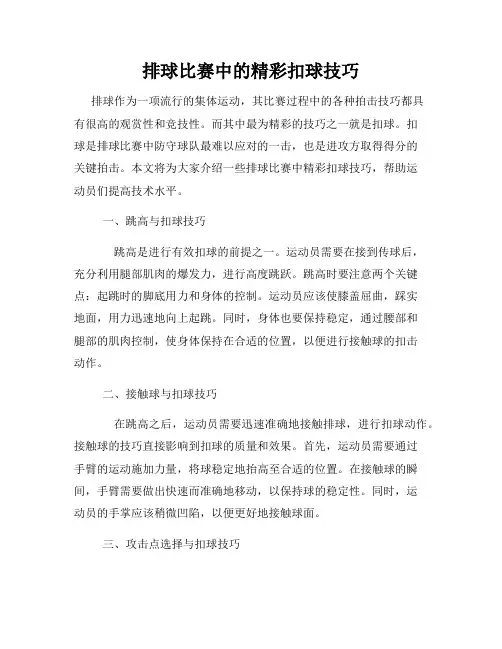 排球比赛中的精彩扣球技巧

排球作为一项流行的集体运动，其比赛过程中的各种拍击技巧都具有很高的观赏性和竞技性。而其中最为精彩的技巧之一就是扣球。扣球是排球比赛中防守球队最难以应对的一击，也是进攻方取得得分的关键拍击。本文将为大家介绍一些排球比赛中精彩扣球技巧，帮助运动员们提高技术水平。

一、跳高与扣球技巧

跳高是进行有效扣球的前提之一。运动员需要在接到传球后，充分利用腿部肌肉的爆发力，进行高度跳跃。跳高时要注意两个关键点：起跳时的脚底用力和身体的控制。运动员应该使膝盖屈曲，踩实地面，用力迅速地向上起跳。同时，身体也要保持稳定，通过腰部和腿部的肌肉控制，使身体保持在合适的位置，以便进行接触球的扣击动作。

二、接触球与扣球技巧

在跳高之后，运动员需要迅速准确地接触排球，进行扣球动作。接触球的技巧直接影响到扣球的质量和效果。首先，运动员需要通过手臂的运动施加力量，将球稳定地抬高至合适的位置。在接触球的瞬间，手臂需要做出快速而准确地移动，以保持球的稳定性。同时，运动员的手掌应该稍微凹陷，以便更好地接触球面。

三、攻击点选择与扣球技巧